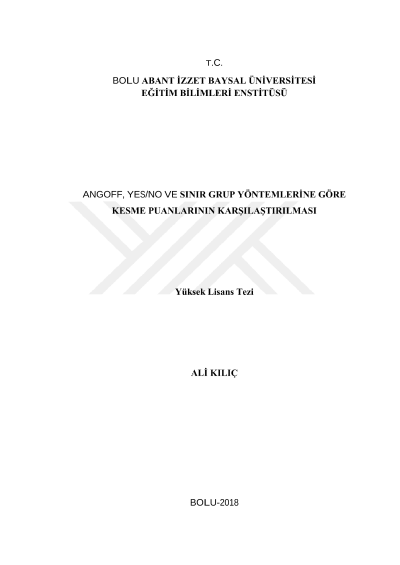 T.C.
BOLU ABANT İZZET BAYSAL ÜNİVERSİTESİ
EĞİTİM BİLİMLERİ ENSTİTÜSÜ

ANGOFF, YES/NO VE SINIR GRUP YÖNTEMLERİNE GÖRE
KESME PUANLARININ KARŞILAŞTIRILMASI

Yüksek Lisans Tezi

ALİ KILIÇ

BOLU-2018